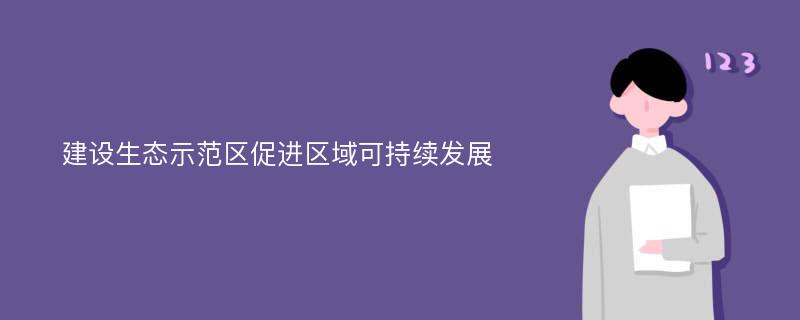 建设生态示范区促进区域可持续发展

123